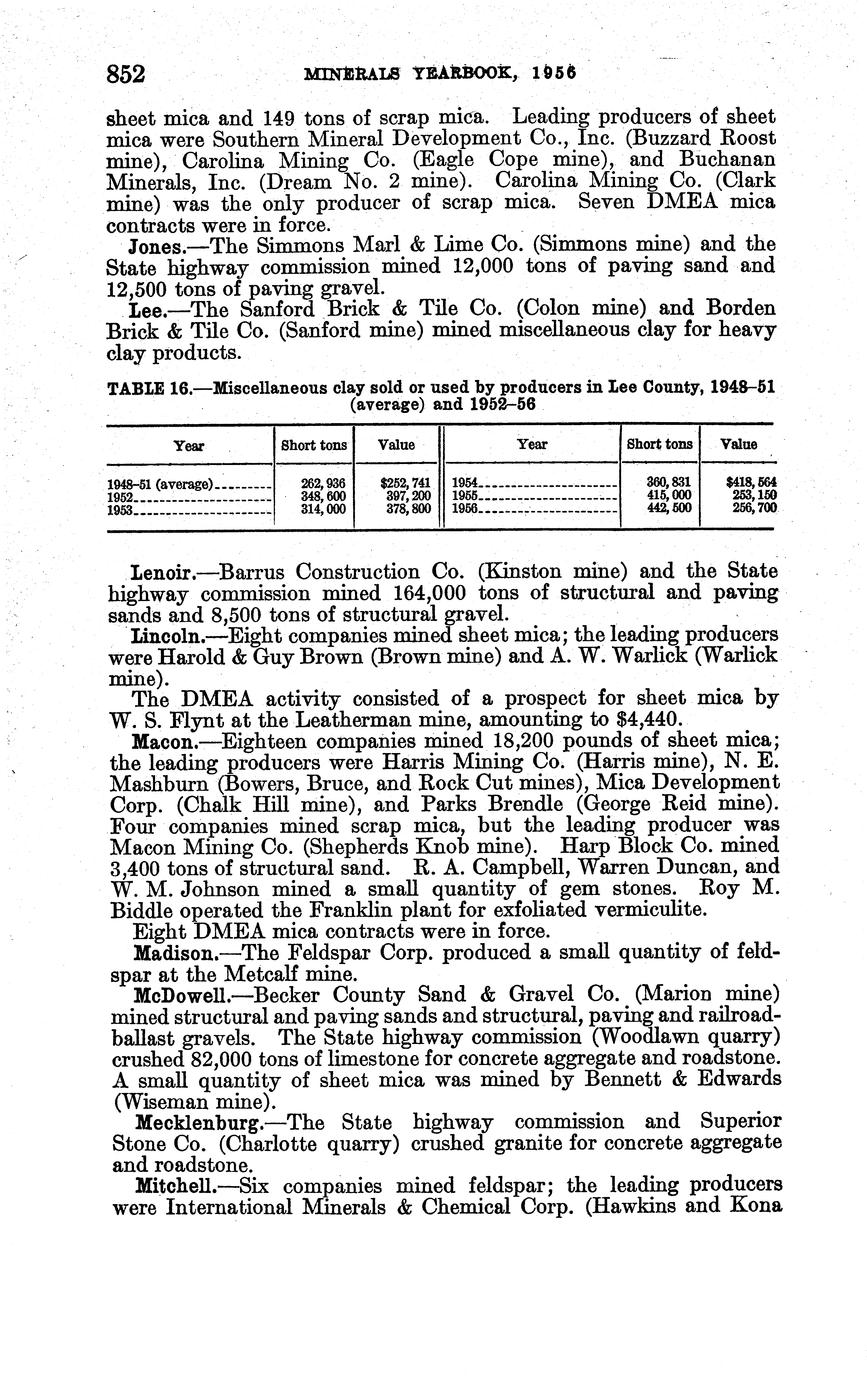 852 MINERALS YEARBOOK, 1956

sheet mica and 149 tons of scrap mica. Leading producers of sheet mica were Southern Mineral Development Co., Inc. (Buzzard Roost mine), Carolina Mining Co. (Eagle Cope mine), and Buchanan Minerals, Inc. (Dream No. 2 mine). Carolina Mining Co. (Clark mine) was the only producer of scrap mica. Seven DMEA mica contracts were in force.

Jones.—The Simmons Marl & Lime Co. (Simmons mine) and the State highway commission mined 12,000 tons of paving sand and 12,500 tons of paving gravel.

Lee.—The Sanford Brick & Tile Co. (Colon mine) and Borden Brick & Tile Co. (Sanford mine) mined miscellaneous clay for heavy clay products.

TABLE 16.—Miscellaneous clay sold or used by producers in Lee County, 1948–51 (average) and 1952–56

| Year | Short tons | Value | Year | Short tons | Value |
|---|---|---|---|---|---|
| 1948–51 (average) | 262,936 | $252,741 | 1954 | 360,831 | $418,564 |
| 1952 | 348,600 | 397,200 | 1955 | 415,000 | 253,150 |
| 1953 | 314,000 | 378,800 | 1956 | 442,500 | 256,700 |

Lenoir.—Barrus Construction Co. (Kinston mine) and the State highway commission mined 164,000 tons of structural and paving sands and 8,500 tons of structural gravel.

Lincoln.—Eight companies mined sheet mica; the leading producers were Harold & Guy Brown (Brown mine) and A. W. Warlick (Warlick mine).

The DMEA activity consisted of a prospect for sheet mica by W. S. Flynt at the Leatherman mine, amounting to $4,440.

Macon.—Eighteen companies mined 18,200 pounds of sheet mica; the leading producers were Harris Mining Co. (Harris mine), N. E. Mashburn (Bowers, Bruce, and Rock Cut mines), Mica Development Corp. (Chalk Hill mine), and Parks Brendle (George Reid mine). Four companies mined scrap mica, but the leading producer was Macon Mining Co. (Shepherds Knob mine). Harp Block Co. mined 3,400 tons of structural sand. R. A. Campbell, Warren Duncan, and W. M. Johnson mined a small quantity of gem stones. Roy M. Biddle operated the Franklin plant for exfoliated vermiculite.

Eight DMEA mica contracts were in force.

Madison.—The Feldspar Corp. produced a small quantity of feldspar at the Metcalf mine.

McDowell.—Becker County Sand & Gravel Co. (Marion mine) mined structural and paving sands and structural, paving and railroad-ballast gravels. The State highway commission (Woodlawn quarry) crushed 82,000 tons of limestone for concrete aggregate and roadstone. A small quantity of sheet mica was mined by Bennett & Edwards (Wiseman mine).

Mecklenburg.—The State highway commission and Superior Stone Co. (Charlotte quarry) crushed granite for concrete aggregate and roadstone.

Mitchell.—Six companies mined feldspar; the leading producers were International Minerals & Chemical Corp. (Hawkins and Kona